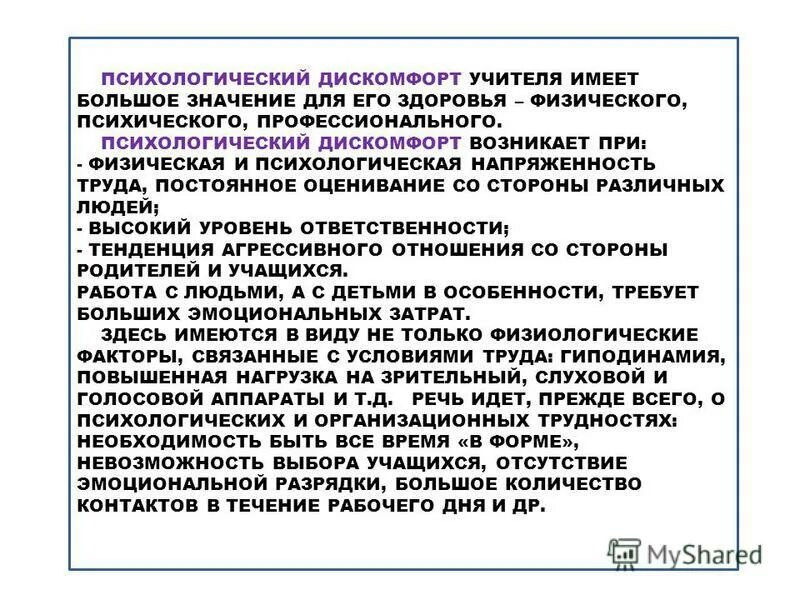 ПСИХОЛОГИЧЕСКИЙ ДИСКОМФОРТ УЧИТЕЛЯ ИМЕЕТ БОЛЬШОЕ ЗНАЧЕНИЕ ДЛЯ ЕГО ЗДОРОВЬЯ – ФИЗИЧЕСКОГО, ПСИХИЧЕСКОГО, ПРОФЕССИОНАЛЬНОГО.

ПСИХОЛОГИЧЕСКИЙ ДИСКОМФОРТ ВОЗНИКАЕТ ПРИ:
- ФИЗИЧЕСКАЯ И ПСИХОЛОГИЧЕСКАЯ НАПРЯЖЕННОСТЬ ТРУДА, ПОСТОЯННОЕ ОЦЕНИВАНИЕ СО СТОРОНЫ РАЗЛИЧНЫХ ЛЮДЕЙ;
- ВЫСОКИЙ УРОВЕНЬ ОТВЕТСТВЕННОСТИ;
- ТЕНДЕНЦИЯ АГРЕССИВНОГО ОТНОШЕНИЯ СО СТОРОНЫ РОДИТЕЛЕЙ И УЧАЩИХСЯ.
РАБОТА С ЛЮДЬМИ, А С ДЕТЬМИ В ОСОБЕННОСТИ, ТРЕБУЕТ БОЛЬШИХ ЭМОЦИОНАЛЬНЫХ ЗАТРАТ.

ЗДЕСЬ ИМЕЮТСЯ В ВИДУ НЕ ТОЛЬКО ФИЗИОЛОГИЧЕСКИЕ ФАКТОРЫ, СВЯЗАННЫЕ С УСЛОВИЯМИ ТРУДА: ГИПОДИНАМИЯ, ПОВЫШЕННАЯ НАГРУЗКА НА ЗРИТЕЛЬНЫЙ, СЛУХОВОЙ И ГОЛОСОВОЙ АППАРАТЫ И Т.Д. РЕЧЬ ИДЕТ, ПРЕЖДЕ ВСЕГО, О ПСИХОЛОГИЧЕСКИХ И ОРГАНИЗАЦИОННЫХ ТРУДНОСТЯХ: НЕОБХОДИМОСТЬ БЫТЬ ВСЕ ВРЕМЯ «В ФОРМЕ», НЕВОЗМОЖНОСТЬ ВЫБОРА УЧАЩИХСЯ, ОТСУТСТВИЕ ЭМОЦИОНАЛЬНОЙ РАЗРЯДКИ, БОЛЬШОЕ КОЛИЧЕСТВО КОНТАКТОВ В ТЕЧЕНИЕ РАБОЧЕГО ДНЯ И ДР.

MyShared